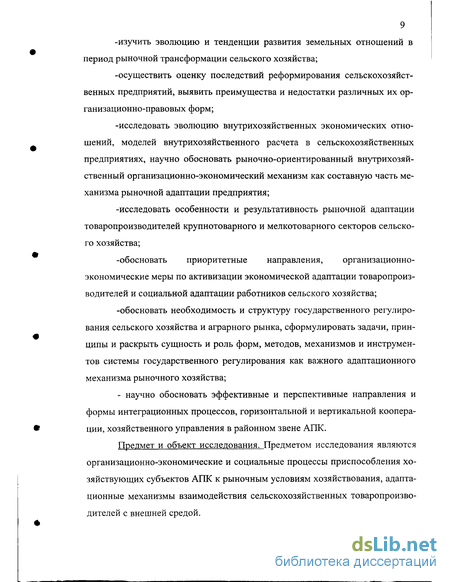 9

-изучить эволюцию и тенденции развития земельных отношений в период рыночной трансформации сельского хозяйства;

-осуществить оценку последствий реформирования сельскохозяйственных предприятий, выявить преимущества и недостатки различных их организационно-правовых форм;

-исследовать эволюцию внутрихозяйственных экономических отношений, моделей внутрихозяйственного расчета в сельскохозяйственных предприятиях, научно обосновать рыночно-ориентированный внутрихозяйственный организационно-экономический механизм как составную часть механизма рыночной адаптации предприятия;

-исследовать особенности и результативность рыночной адаптации товаропроизводителей крупнотоварного и мелкотоварного секторов сельского хозяйства;

-обосновать приоритетные направления, организационно-экономические меры по активизации экономической адаптации товаропроизводителей и социальной адаптации работников сельского хозяйства;

-обосновать необходимость и структуру государственного регулирования сельского хозяйства и аграрного рынка, сформулировать задачи, принципы и раскрыть сущность и роль форм, методов, механизмов и инструментов системы государственного регулирования как важного адаптационного механизма рыночного хозяйства;

- научно обосновать эффективные и перспективные направления и формы интеграционных процессов, горизонтальной и вертикальной кооперации, хозяйственного управления в районном звене АПК.

Предмет и объект исследования. Предметом исследования являются организационно-экономические и социальные процессы приспособления хозяйствующих субъектов АПК к рыночным условиям хозяйствования, адаптационные механизмы взаимодействия сельскохозяйственных товаропроизводителей с внешней средой.

dsLib.net
библиотека диссертаций